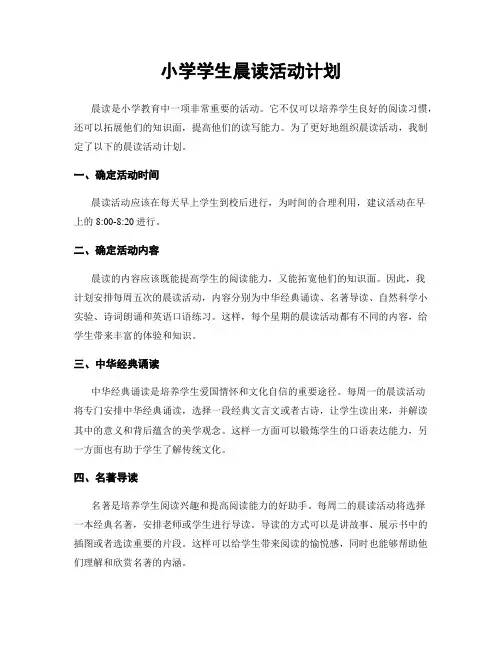 小学学生晨读活动计划

晨读是小学教育中一项非常重要的活动。它不仅可以培养学生良好的阅读习惯，还可以拓展他们的知识面，提高他们的读写能力。为了更好地组织晨读活动，我制定了以下的晨读活动计划。

一、确定活动时间

晨读活动应该在每天早上学生到校后进行，为时间的合理利用，建议活动在早上的 8:00-8:20 进行。

二、确定活动内容

晨读的内容应该既能提高学生的阅读能力，又能拓宽他们的知识面。因此，我计划安排每周五次的晨读活动，内容分别为中华经典诵读、名著导读、自然科学小实验、诗词朗诵和英语口语练习。这样，每个星期的晨读活动都有不同的内容，给学生带来丰富的体验和知识。

三、中华经典诵读

中华经典诵读是培养学生爱国情怀和文化自信的重要途径。每周一的晨读活动将专门安排中华经典诵读，选择一段经典文言文或者古诗，让学生读出来，并解读其中的意义和背后蕴含的美学观念。这样一方面可以锻炼学生的口语表达能力，另一方面也有助于学生了解传统文化。

四、名著导读

名著是培养学生阅读兴趣和提高阅读能力的好助手。每周二的晨读活动将选择一本经典名著，安排老师或学生进行导读。导读的方式可以是讲故事、展示书中的插图或者选读重要的片段。这样可以给学生带来阅读的愉悦感，同时也能够帮助他们理解和欣赏名著的内涵。